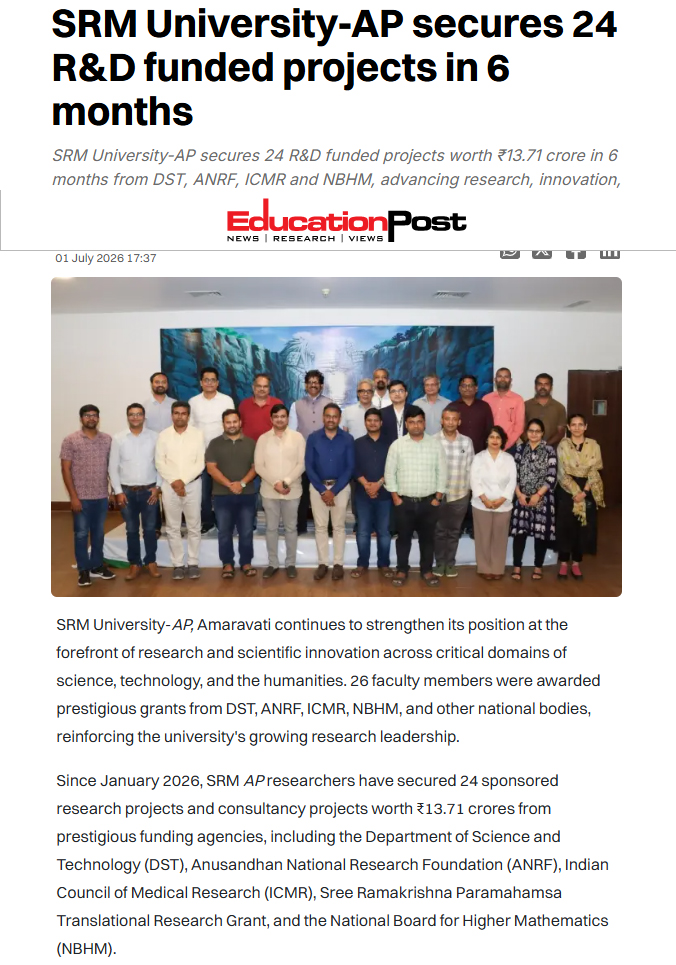 SRM University-AP secures 24 R&D funded projects in 6 months

SRM University-AP secures 24 R&D funded projects worth ₹13.71 crore in 6 months from DST, ANRF, ICMR and NBHM, advancing research, innovation,

EducationPost
NEWS | RESEARCH | VIEWS

01 July 2026 17:37

SRM University-AP, Amaravati continues to strengthen its position at the forefront of research and scientific innovation across critical domains of science, technology, and the humanities. 26 faculty members were awarded prestigious grants from DST, ANRF, ICMR, NBHM, and other national bodies, reinforcing the university's growing research leadership.

Since January 2026, SRM AP researchers have secured 24 sponsored research projects and consultancy projects worth ₹13.71 crores from prestigious funding agencies, including the Department of Science and Technology (DST), Anusandhan National Research Foundation (ANRF), Indian Council of Medical Research (ICMR), Sree Ramakrishna Paramahamsa Translational Research Grant, and the National Board for Higher Mathematics (NBHM).